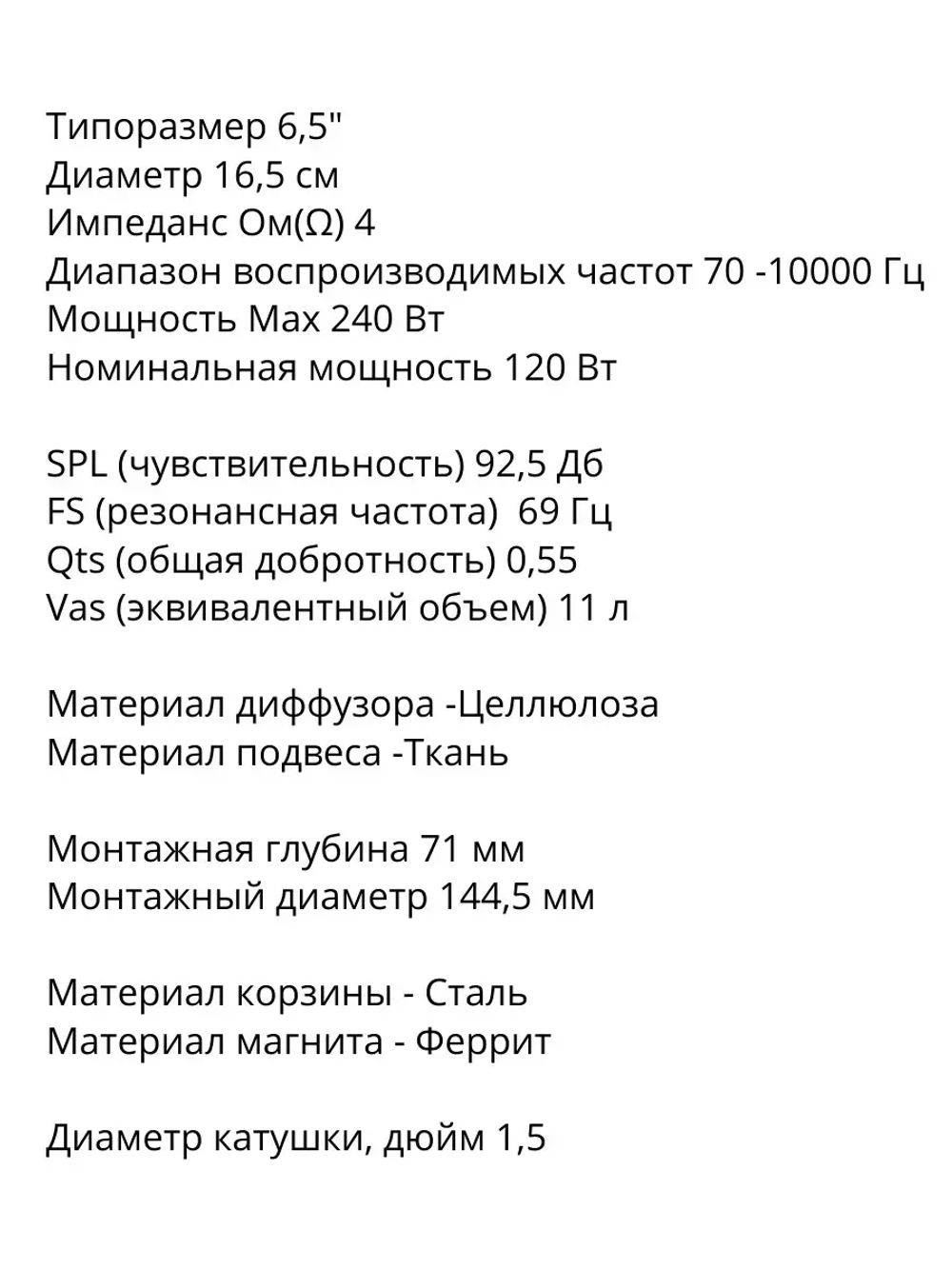 Типоразмер 6,5"
Диаметр 16,5 см
Импеданс Ом(Ω) 4
Диапазон воспроизводимых частот 70 -10000 Гц
Мощность Max 240 Вт
Номинальная мощность 120 Вт

SPL (чувствительность) 92,5 Дб
FS (резонансная частота) 69 Гц
Qts (общая добротность) 0,55
Vas (эквивалентный объем) 11 л

Материал диффузора -Целлюлоза
Материал подвеса -Ткань

Монтажная глубина 71 мм
Монтажный диаметр 144,5 мм

Материал корзины - Сталь
Материал магнита - Феррит

Диаметр катушки, дюйм 1,5